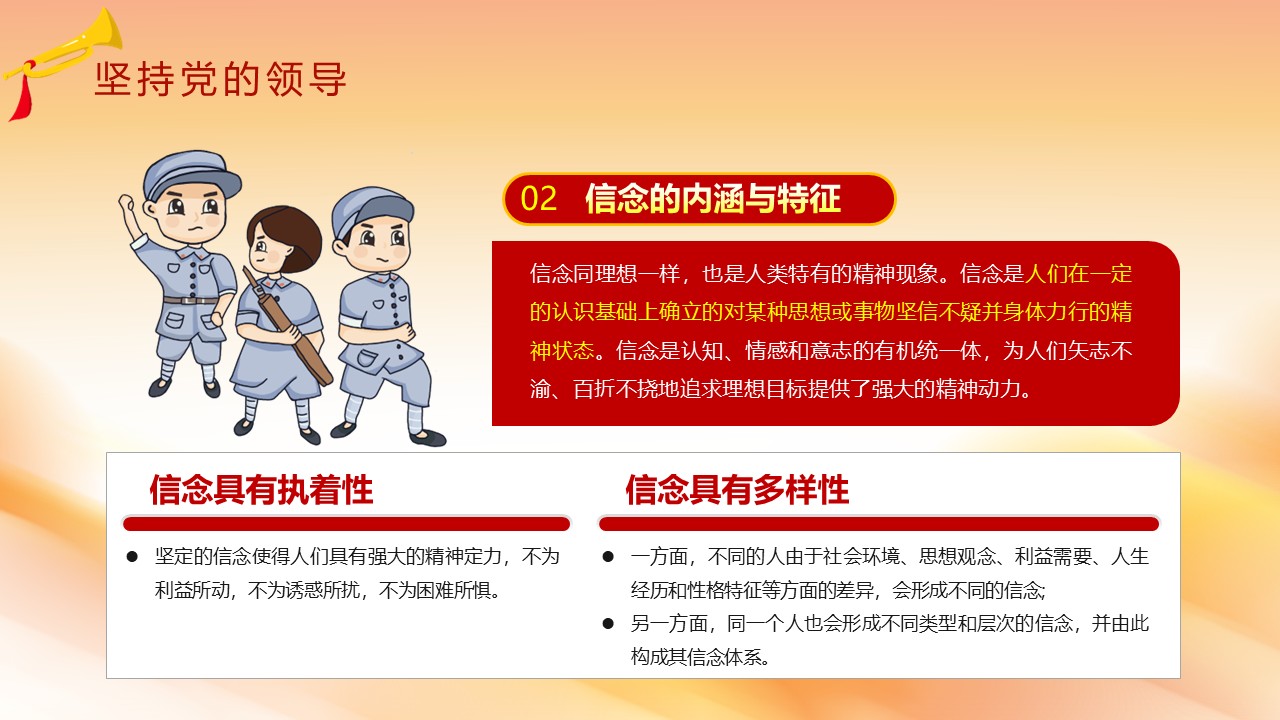 坚持党的领导

02 信念的内涵与特征

信念同理想一样，也是人类特有的精神现象。信念是人们在一定的认识基础上确立的对某种思想或事物坚信不疑并身体力行的精神状态。信念是认知、情感和意志的有机统一体，为人们矢志不渝、百折不挠地追求理想目标提供了强大的精神动力。

信念具有执着性

● 坚定的信念使得人们具有强大的精神定力，不为利益所动，不为诱惑所扰，不为困难所惧。

信念具有多样性

● 一方面，不同的人由于社会环境、思想观念、利益需要、人生经历和性格特征等方面的差异，会形成不同的信念;

● 另一方面，同一个人也会形成不同类型和层次的信念，并由此构成其信念体系。